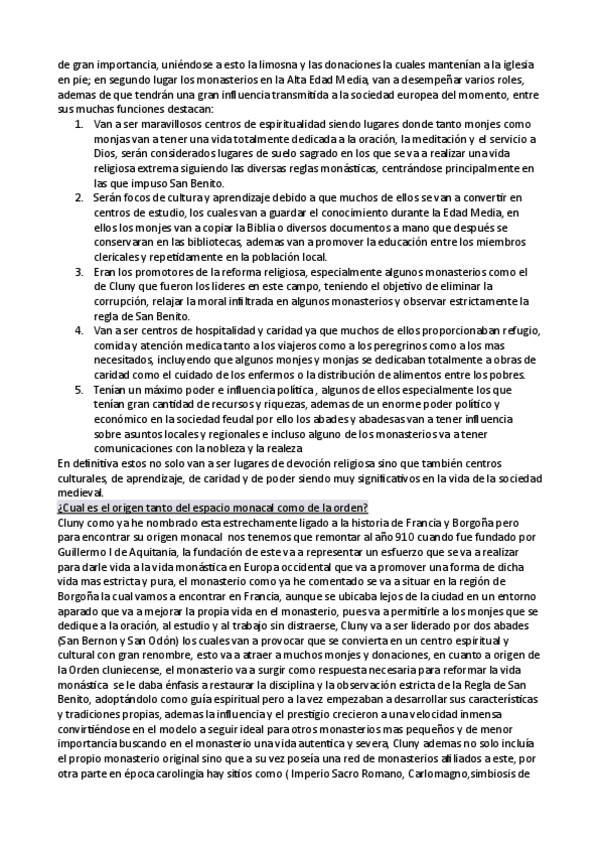 de gran importancia, uniéndose a esto la limosna y las donaciones la cuales mantenían a la iglesia en pie; en segundo lugar los monasterios en la Alta Edad Media, van a desempeñar varios roles, ademas de que tendrán una gran influencia transmitida a la sociedad europea del momento, entre sus muchas funciones destacan:

1. Van a ser maravillosos centros de espiritualidad siendo lugares donde tanto monjes como monjas van a tener una vida totalmente dedicada a la oración, la meditación y el servicio a Dios, serán considerados lugares de suelo sagrado en los que se va a realizar una vida religiosa extrema siguiendo las diversas reglas monásticas, centrándose principalmente en las que impuso San Benito.
2. Serán focos de cultura y aprendizaje debido a que muchos de ellos se van a convertir en centros de estudio, los cuales van a guardar el conocimiento durante la Edad Media, en ellos los monjes van a copiar la Biblia o diversos documentos a mano que después se conservaran en las bibliotecas, ademas van a promover la educación entre los miembros clericales y repetidamente en la población local.
3. Eran los promotores de la reforma religiosa, especialmente algunos monasterios como el de Cluny que fueron los lideres en este campo, teniendo el objetivo de eliminar la corrupción, relajar la moral infiltrada en algunos monasterios y observar estrictamente la regla de San Benito.
4. Van a ser centros de hospitalidad y caridad ya que muchos de ellos proporcionaban refugio, comida y atención medica tanto a los viajeros como a los peregrinos como a los mas necesitados, incluyendo que algunos monjes y monjas se dedicaban totalmente a obras de caridad como el cuidado de los enfermos o la distribución de alimentos entre los pobres.
5. Tenían un máximo poder e influencia política , algunos de ellos especialmente los que tenían gran cantidad de recursos y riquezas, ademas de un enorme poder político y económico en la sociedad feudal por ello los abades y abadesas van a tener influencia sobre asuntos locales y regionales e incluso alguno de los monasterios va a tener comunicaciones con la nobleza y la realeza

En definitiva estos no solo van a ser lugares de devoción religiosa sino que también centros culturales, de aprendizaje, de caridad y de poder siendo muy significativos en la vida de la sociedad medieval.

¿Cual es el origen tanto del espacio monacal como de la orden?

Cluny como ya he nombrado esta estrechamente ligado a la historia de Francia y Borgoña pero para encontrar su origen monacal nos tenemos que remontar al año 910 cuando fue fundado por Guillermo I de Aquitania, la fundación de este va a representar un esfuerzo que se va a realizar para darle vida a la vida monástica en Europa occidental que va a promover una forma de dicha vida mas estricta y pura, el monasterio como ya he comentado se va a situar en la región de Borgoña la cual vamos a encontrar en Francia, aunque se ubicaba lejos de la ciudad en un entorno aparado que va a mejorar la propia vida en el monasterio, pues va a permitirle a los monjes que se dedique a la oración, al estudio y al trabajo sin distraerse, Cluny va a ser liderado por dos abades (San Bernon y San Odón) los cuales van a provocar que se convierta en un centro espiritual y cultural con gran renombre, esto va a atraer a muchos monjes y donaciones, en cuanto a origen de la Orden cluniecense, el monasterio va a surgir como respuesta necesaria para reformar la vida monástica se le daba énfasis a restaurar la disciplina y la observación estricta de la Regla de San Benito, adoptándolo como guía espiritual pero a la vez empezaban a desarrollar sus características y tradiciones propias, ademas la influencia y el prestigio crecieron a una velocidad inmensa convirtiéndose en el modelo a seguir ideal para otros monasterios mas pequeños y de menor importancia buscando en el monasterio una vida autentica y severa, Cluny ademas no solo incluía el propio monasterio original sino que a su vez poseía una red de monasterios afiliados a este, por otra parte en época carolingia hay sitios como ( Imperio Sacro Romano, Carlomagno,simbiosis de